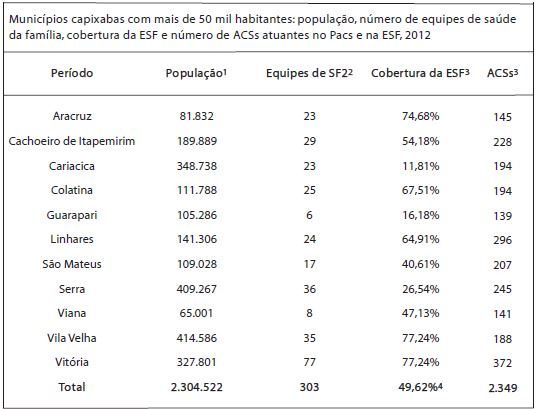 Municípios capixabas com mais de 50 mil habitantes: população, número de equipes de saúde da família, cobertura da ESF e número de ACSs atuantes no Pacs e na ESF, 2012

| Período | População$^1$ | Equipes de SF2$^2$ | Cobertura da ESF$^3$ | ACSs$^3$ |
|---|---|---|---|---|
| Aracruz | 81.832 | 23 | 74,68% | 145 |
| Cachoeiro de Itapemirim | 189.889 | 29 | 54,18% | 228 |
| Cariacica | 348.738 | 23 | 11,81% | 194 |
| Colatina | 111.788 | 25 | 67,51% | 194 |
| Guarapari | 105.286 | 6 | 16,18% | 139 |
| Linhares | 141.306 | 24 | 64,91% | 296 |
| São Mateus | 109.028 | 17 | 40,61% | 207 |
| Serra | 409.267 | 36 | 26,54% | 245 |
| Viana | 65.001 | 8 | 47,13% | 141 |
| Vila Velha | 414.586 | 35 | 77,24% | 188 |
| Vitória | 327.801 | 77 | 77,24% | 372 |
| Total | 2.304.522 | 303 | 49,62%$^4$ | 2.349 |